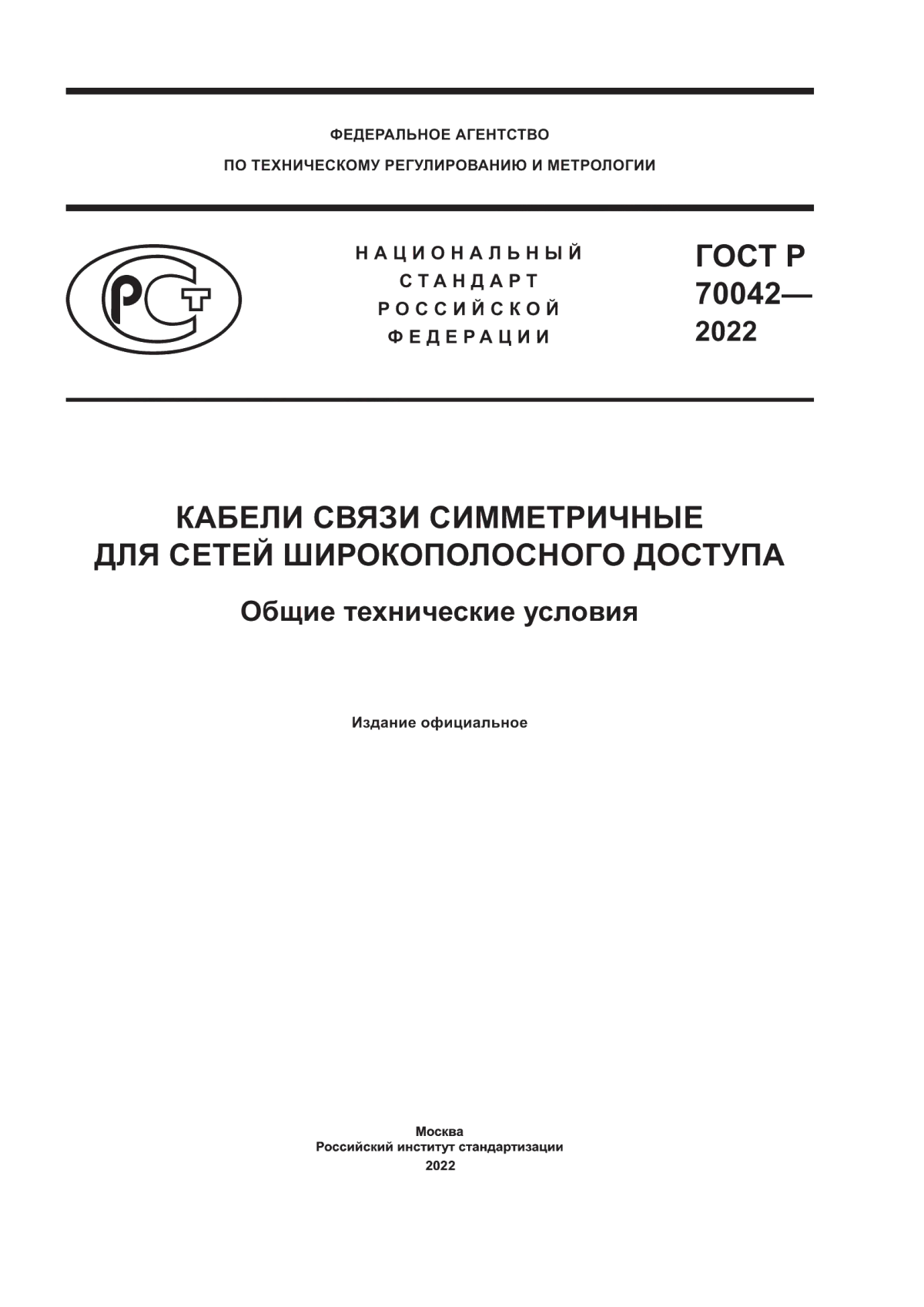 ФЕДЕРАЛЬНОЕ АГЕНТСТВО
ПО ТЕХНИЧЕСКОМУ РЕГУЛИРОВАНИЮ И МЕТРОЛОГИИ

РСТ

НАЦИОНАЛЬНЫЙ
СТАНДАРТ
РОССИЙСКОЙ
ФЕДЕРАЦИИ

ГОСТ Р
70042—
2022

КАБЕЛИ СВЯЗИ СИММЕТРИЧНЫЕ
ДЛЯ СЕТЕЙ ШИРОКОПОЛОСНОГО ДОСТУПА

Общие технические условия

Издание официальное

Москва
Российский институт стандартизации
2022